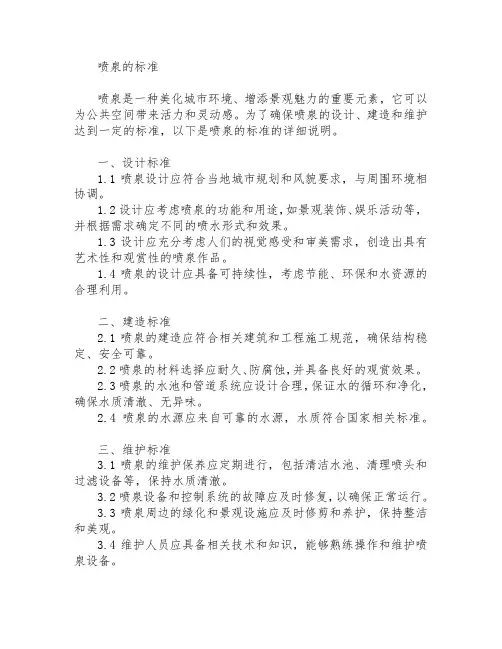 喷泉的标准

喷泉是一种美化城市环境、增添景观魅力的重要元素，它可以为公共空间带来活力和灵动感。为了确保喷泉的设计、建造和维护达到一定的标准，以下是喷泉的标准的详细说明。

一、设计标准
1.1 喷泉设计应符合当地城市规划和风貌要求，与周围环境相协调。
1.2 设计应考虑喷泉的功能和用途，如景观装饰、娱乐活动等，并根据需求确定不同的喷水形式和效果。
1.3 设计应充分考虑人们的视觉感受和审美需求，创造出具有艺术性和观赏性的喷泉作品。
1.4 喷泉的设计应具备可持续性，考虑节能、环保和水资源的合理利用。

二、建造标准
2.1 喷泉的建造应符合相关建筑和工程施工规范，确保结构稳定、安全可靠。
2.2 喷泉的材料选择应耐久、防腐蚀，并具备良好的观赏效果。
2.3 喷泉的水池和管道系统应设计合理，保证水的循环和净化，确保水质清澈、无异味。
2.4 喷泉的水源应来自可靠的水源，水质符合国家相关标准。

三、维护标准
3.1 喷泉的维护保养应定期进行，包括清洁水池、清理喷头和过滤设备等，保持水质清澈。
3.2 喷泉设备和控制系统的故障应及时修复，以确保正常运行。
3.3 喷泉周边的绿化和景观设施应及时修剪和养护，保持整洁和美观。
3.4 维护人员应具备相关技术和知识，能够熟练操作和维护喷泉设备。